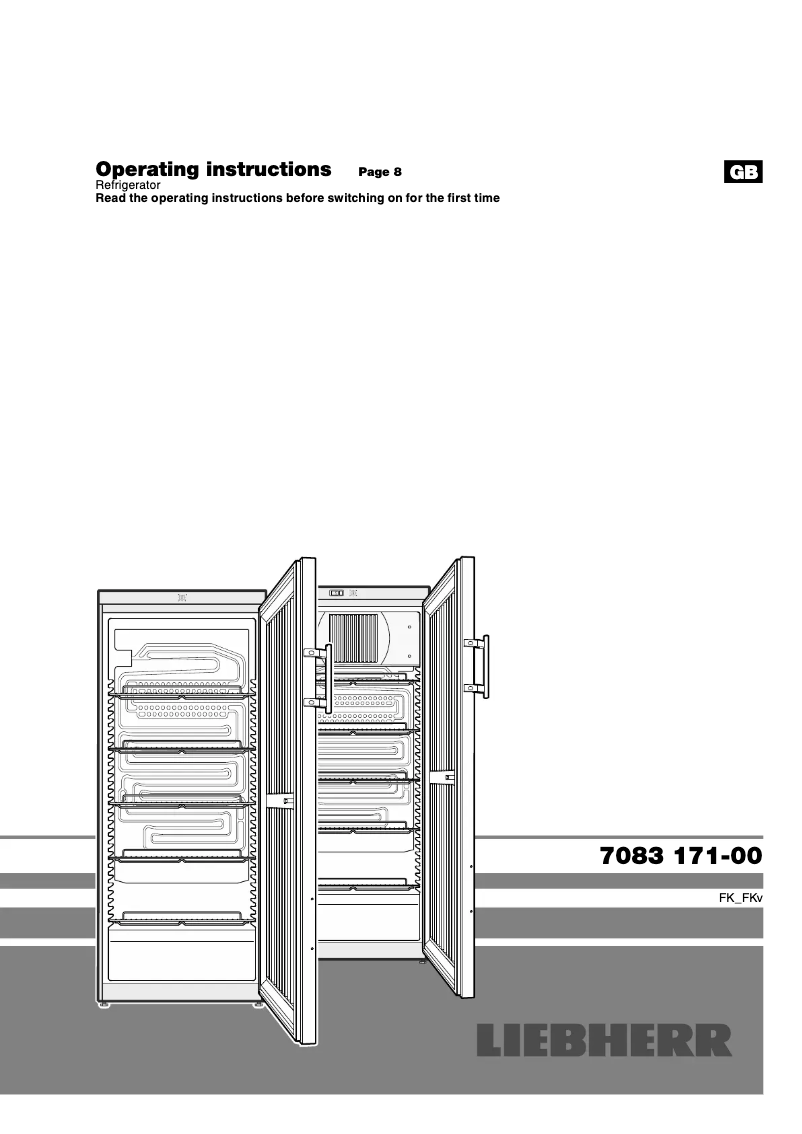 Operating instructions Page 8

GB

Refrigerator

Read the operating instructions before switching on for the first time

7083 171-00

FK_FKv

LIEBHERR